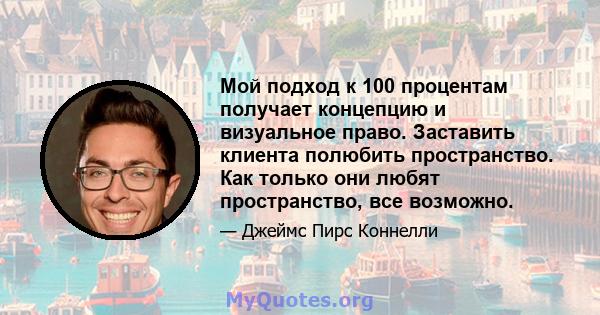 Мой подход к 100 процентам получает концепцию и визуальное право. Заставить клиента полюбить пространство. Как только они любят пространство, все возможно.

— Джеймс Пирс Коннелли

MyQuotes.org